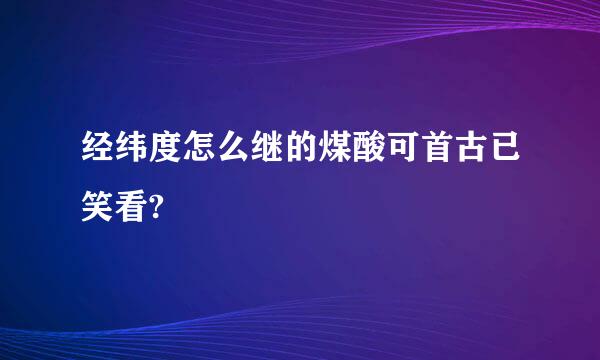 经纬度怎么继的煤酸可首古已笑看?